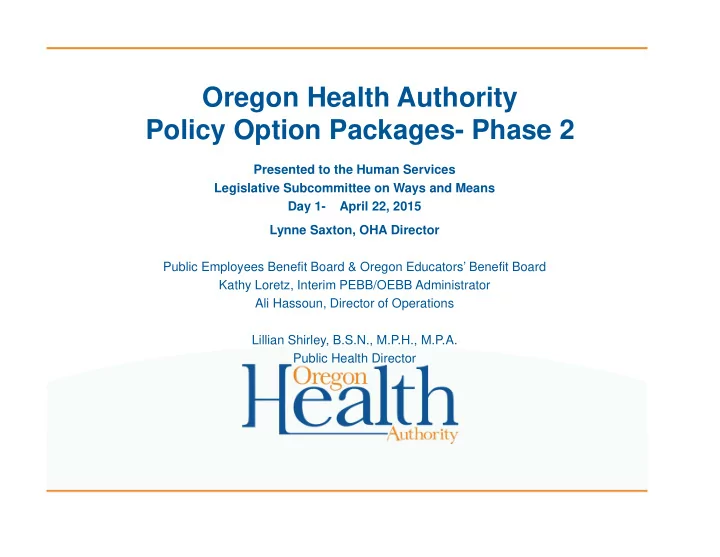 Oregon Health Authority
Policy Option Packages- Phase 2

Presented to the Human Services
Legislative Subcommittee on Ways and Means
Day 1- April 22, 2015

Lynne Saxton, OHA Director

Public Employees Benefit Board & Oregon Educators' Benefit Board
Kathy Loretz, Interim PEBB/OEBB Administrator
Ali Hassoun, Director of Operations

Lillian Shirley, B.S.N., M.P.H., M.P.A.
Public Health Director

Oregon
Health
Authority